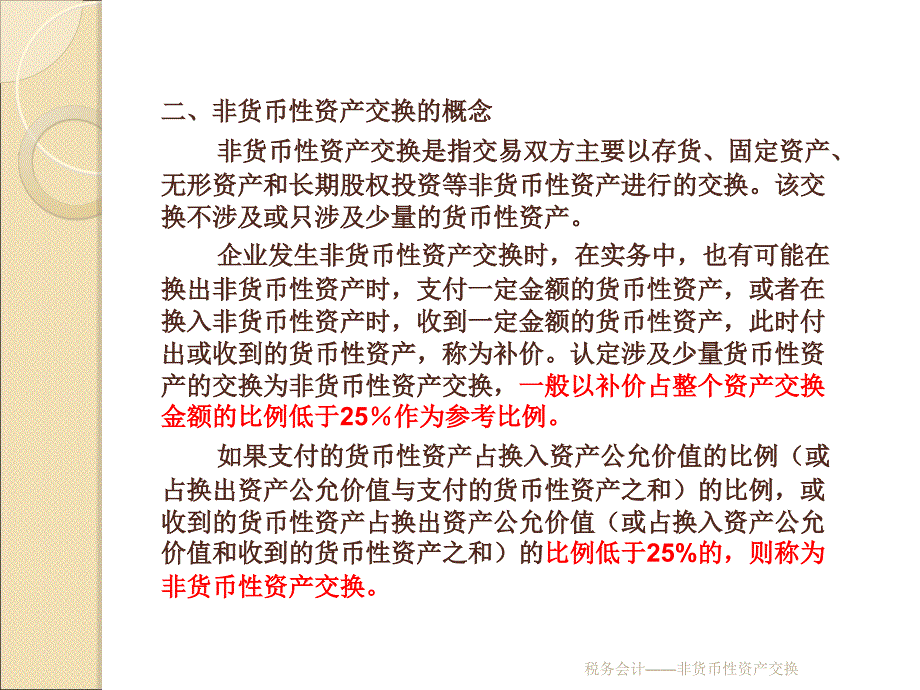 二、非货币性资产交换的概念

非货币性资产交换是指交易双方主要以存货、固定资产、无形资产和长期股权投资等非货币性资产进行的交换。该交换不涉及或只涉及少量的货币性资产。

企业发生非货币性资产交换时，在实务中，也有可能在换出非货币性资产时，支付一定金额的货币性资产，或者在换入非货币性资产时，收到一定金额的货币性资产，此时付出或收到的货币性资产，称为补价。认定涉及少量货币性资产的交换为非货币性资产交换，一般以补价占整个资产交换金额的比例低于25％作为参考比例。

如果支付的货币性资产占换入资产公允价值的比例（或占换出资产公允价值与支付的货币性资产之和）的比例，或收到的货币性资产占换出资产公允价值（或占换入资产公允价值和收到的货币性资产之和）的比例低于25%的，则称为非货币性资产交换。

税务会计——非货币性资产交换